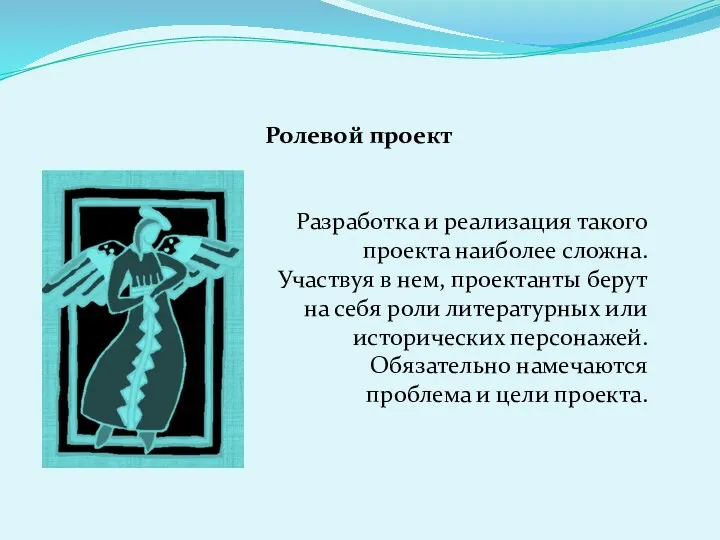 Ролевой проект

Разработка и реализация такого проекта наиболее сложна. Участвуя в нем, проектанты берут на себя роли литературных или исторических персонажей. Обязательно намечаются проблема и цели проекта.